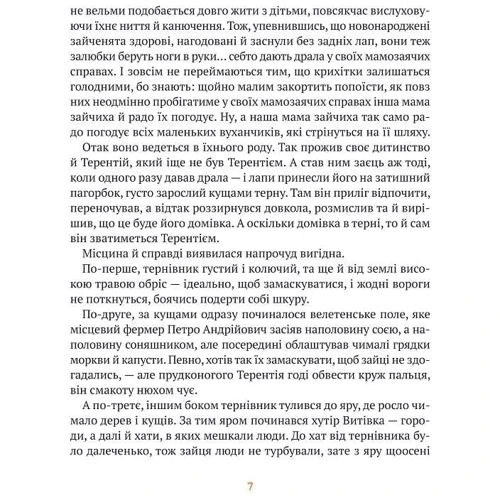 не вельми подобається довго жити з дітьми, повсякчас вислуховуючи їхнє ниття й канючення. Тож, упевнившись, що новонароджені зайченята здорові, нагодовані й заснули без задніх лап, вони теж залюбки беруть ноги в руки… себто дають драла у своїх мамозаячих справах. І зовсім не переймаються тим, що крихітки залишаться голодними, бо знають: щойно малим закортить попоїсти, як повз них неодмінно пробігатиме у своїх мамозаячих справах інша мама зайчиха й радо їх погодує. Ну, а наша мама зайчиха так само радо погодує всіх маленьких вуханчиків, які стрінуться на її шляху.

Отак воно ведеться в їхнього роду. Так прожив своє дитинство й Терентій, який іще не був Терентієм. А став ним заєць аж тоді, коли одного разу давав драла — і лапи принесли його на затишний пагорбок, густо зарослий кущами терну. Там він приліг відпочити, переночував, а відтак роззирнувся довкола, розмислив та й вирішив, що це буде його домівка. А оскільки домівка в терні, то й сам він зватиметься Терентієм.

Місцина й справді виявилася напрочуд вигідна.

По-перше, тернівник густий і колючий, та ще й від землі високою травою обріс — ідеально, щоб замаскуватися, і жодні вороги не поткнуться, боячись подерти собі шкуру.

По-друге, за кущами одразу починалося велетенське поле, яке місцевий фермер Петро Андрійович засіяв наполовину соєю, а наполовину соняшником, але посередині облаштував чималі грядки моркви й капусти. Певно, хотів так їх замаскувати, щоб зайці не здогадались, — але прудконогого Терентія годі обвести круж пальця, він смакоту нюхом чує.

А по-третє, іншим боком тернівник тулився до яру, де росло чимало дерев і кущів. За тим яром починався хутір Витівка — городи, а далі й хати, в яких мешкали люди. До хат від тернівника було далеченько, тож зайця люди не турбували, зате з яру щоосені

7